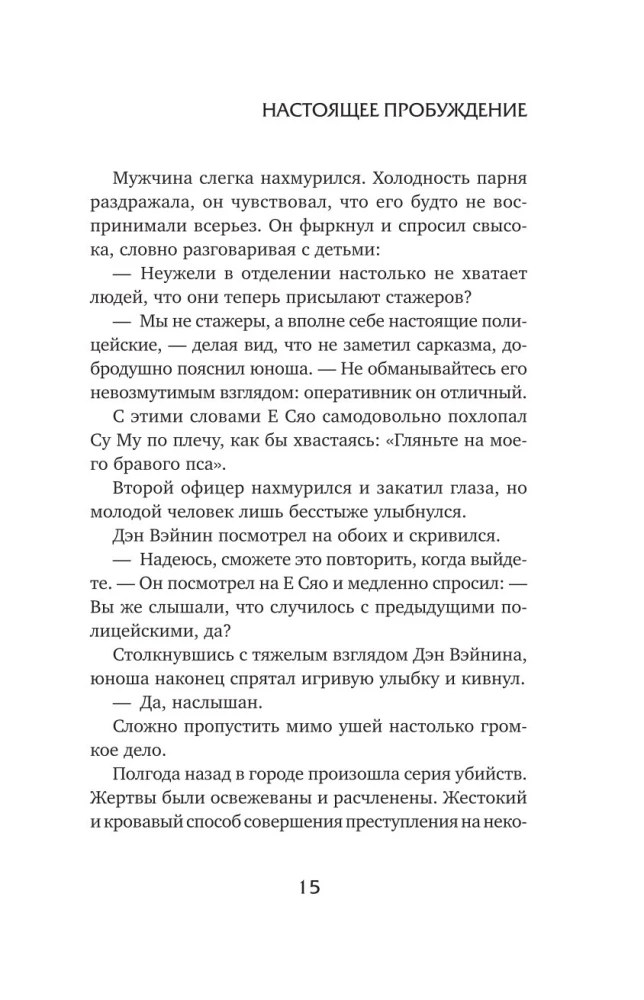 НАСТОЯЩЕЕ ПРОБУЖДЕНИЕ

Мужчина слегка нахмурился. Холодность парня раздражала, он чувствовал, что его будто не воспринимали всерьез. Он фыркнул и спросил свысока, словно разговаривая с детьми:

— Неужели в отделении настолько не хватает людей, что они теперь присылают стажеров?

— Мы не стажеры, а вполне себе настоящие полицейские, — делая вид, что не заметил сарказма, добродушно пояснил юноша. — Не обманывайтесь его невозмутимым взглядом: оперативник он отличный.

С этими словами Е Сяо самодовольно похлопал Су Му по плечу, как бы хвастаясь: «Гляньте на моего бравого пса».

Второй офицер нахмурился и закатил глаза, но молодой человек лишь бесстыже улыбнулся.

Дэн Вэйнин посмотрел на обоих и скривился.

— Надеюсь, сможете это повторить, когда выйдете. — Он посмотрел на Е Сяо и медленно спросил: — Вы же слышали, что случилось с предыдущими полицейскими, да?

Столкнувшись с тяжелым взглядом Дэн Вэйнина, юноша наконец спрятал игривую улыбку и кивнул.

— Да, наслышан.

Сложно пропустить мимо ушей настолько громкое дело.

Полгода назад в городе произошла серия убийств. Жертвы были освежеваны и расчленены. Жестокий и кровавый способ совершения преступления на неко-

15